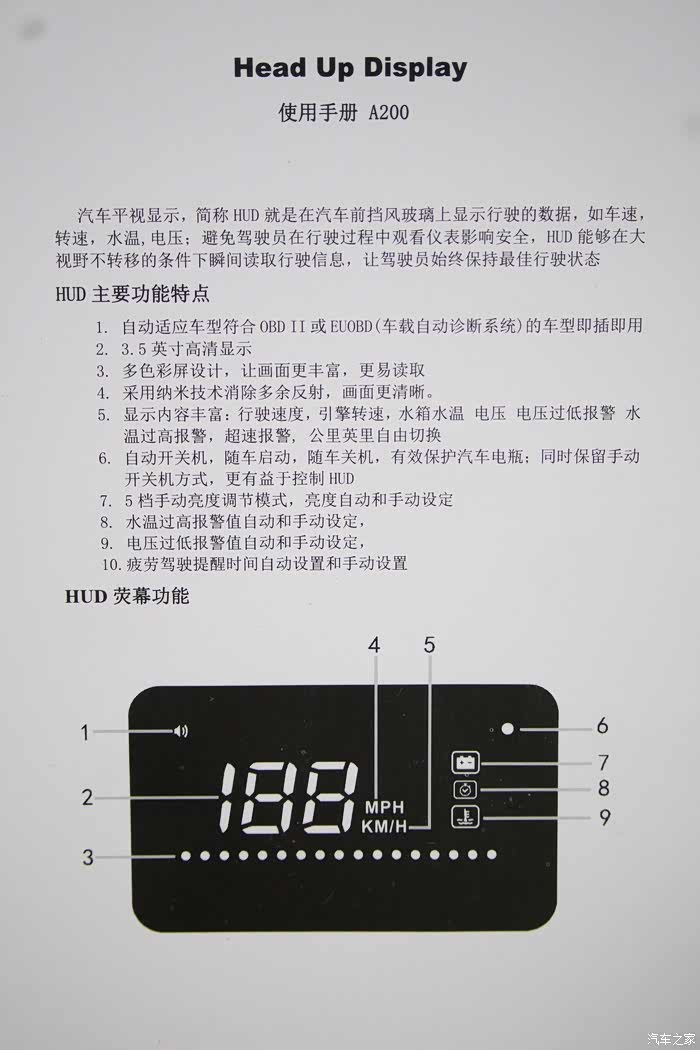 Head Up Display

使用手册 A200

汽车平视显示，简称 HUD 就是在汽车前挡风玻璃上显示行驶的数据，如车速，转速，水温，电压；避免驾驶员在行驶过程中观看仪表影响安全，HUD 能够在大视野不转移的条件下瞬间读取行驶信息，让驾驶员始终保持最佳行驶状态

HUD 主要功能特点

1. 自动适应车型符合 OBD II 或 EUOBD(车载自动诊断系统)的车型即插即用
2. 3.5 英寸高清显示
3. 多色彩屏设计，让画面更丰富，更易读取
4. 采用纳米技术消除多余反射，画面更清晰。
5. 显示内容丰富：行驶速度，引擎转速，水箱水温 电压 电压过低报警 水温过高报警，超速报警，公里英里自由切换
6. 自动开关机，随车启动，随车关机，有效保护汽车电瓶；同时保留手动开关机方式，更有益于控制 HUD
7. 5 档手动亮度调节模式，亮度自动和手动设定
8. 水温过高报警值自动和手动设定，
9. 电压过低报警值自动和手动设定，
10. 疲劳驾驶提醒时间自动设置和手动设置

HUD 荧幕功能

4 5
1
6
7
2 188 MPH KM/H
8
9
3

汽车之家